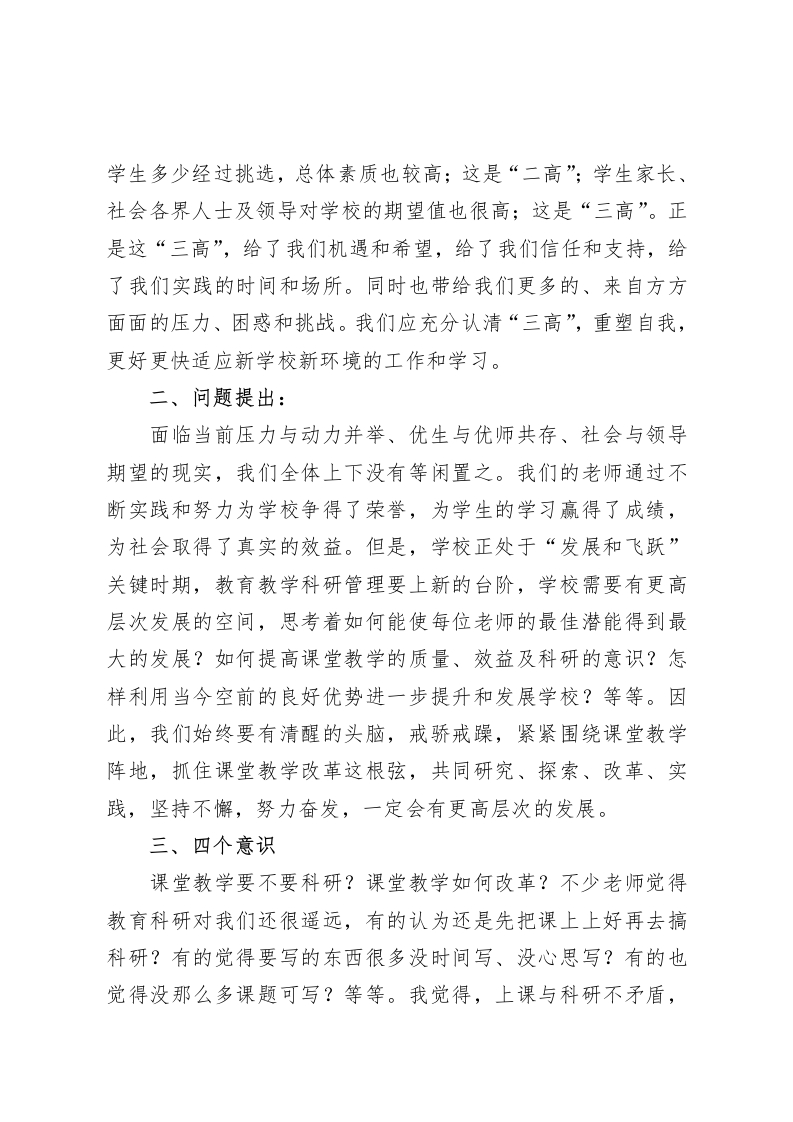 学生多少经过挑选，总体素质也较高；这是“二高”；学生家长、社会各界人士及领导对学校的期望值也很高；这是“三高”。正是这“三高”，给了我们机遇和希望，给了我们信任和支持，给了我们实践的时间和场所。同时也带给我们更多的、来自方方面面的压力、困惑和挑战。我们应充分认清“三高”，重塑自我，更好更快适应新学校新环境的工作和学习。

二、问题提出：

面临当前压力与动力并举、优生与优师共存、社会与领导期望的现实，我们全体上下没有等闲置之。我们的老师通过不断实践和努力为学校争得了荣誉，为学生的学习赢得了成绩，为社会取得了真实的效益。但是，学校正处于“发展和飞跃”关键时期，教育教学科研管理要上新的台阶，学校需要有更高层次发展的空间，思考着如何能使每位老师的最佳潜能得到最大的发展？如何提高课堂教学的质量、效益及科研的意识？怎样利用当今空前的良好优势进一步提升和发展学校？等等。因此，我们始终要有清醒的头脑，戒骄戒躁，紧紧围绕课堂教学阵地，抓住课堂教学改革这根弦，共同研究、探索、改革、实践，坚持不懈，努力奋发，一定会有更高层次的发展。

三、四个意识

课堂教学要不要科研？课堂教学如何改革？不少老师觉得教育科研对我们还很遥远，有的认为还是先把课上上好再去搞科研？有的觉得要写的东西很多没时间写、没心思写？有的也觉得没那么多课题可写？等等。我觉得，上课与科研不矛盾，